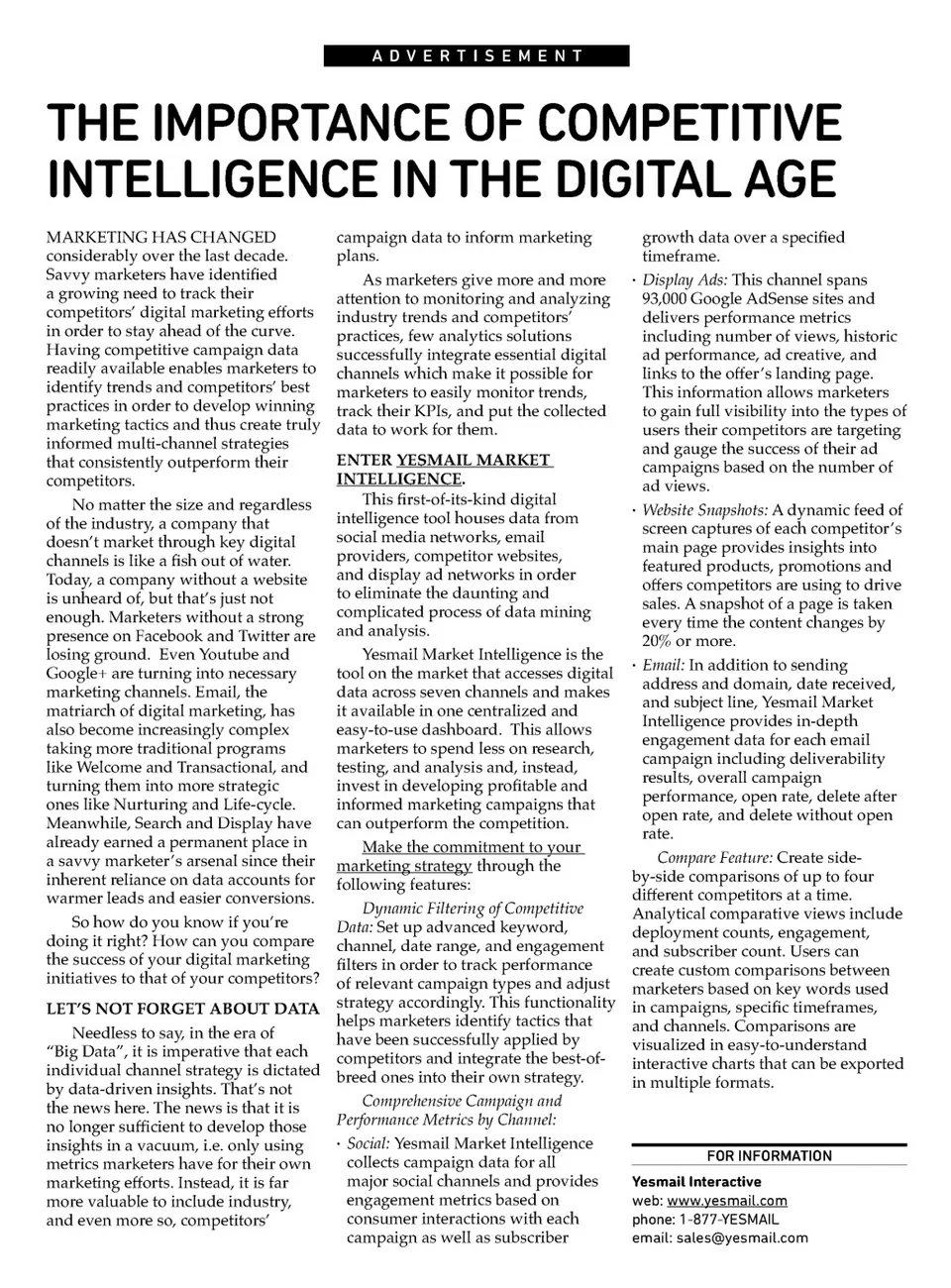 ADVERTISEMENT

THE IMPORTANCE OF COMPETITIVE INTELLIGENCE IN THE DIGITAL AGE

MARKETING HAS CHANGED considerably over the last decade. Savvy marketers have identified a growing need to track their competitors' digital marketing efforts in order to stay ahead of the curve. Having competitive campaign data readily available enables marketers to identify trends and competitors' best practices in order to develop winning marketing tactics and thus create truly informed multi-channel strategies that consistently outperform their competitors.

No matter the size and regardless of the industry, a company that doesn't market through key digital channels is like a fish out of water. Today, a company without a website is unheard of, but that's just not enough. Marketers without a strong presence on Facebook and Twitter are losing ground. Even Youtube and Google+ are turning into necessary marketing channels. Email, the matriarch of digital marketing, has also become increasingly complex taking more traditional programs like Welcome and Transactional, and turning them into more strategic ones like Nurturing and Life-cycle. Meanwhile, Search and Display have already earned a permanent place in a savvy marketer's arsenal since their inherent reliance on data accounts for warmer leads and easier conversions.

So how do you know if you're doing it right? How can you compare the success of your digital marketing initiatives to that of your competitors?

LET'S NOT FORGET ABOUT DATA

Needless to say, in the era of "Big Data", it is imperative that each individual channel strategy is dictated by data-driven insights. That's not the news here. The news is that it is no longer sufficient to develop those insights in a vacuum, i.e. only using metrics marketers have for their own marketing efforts. Instead, it is far more valuable to include industry, and even more so, competitors' campaign data to inform marketing plans.

As marketers give more and more attention to monitoring and analyzing industry trends and competitors' practices, few analytics solutions successfully integrate essential digital channels which make it possible for marketers to easily monitor trends, track their KPIs, and put the collected data to work for them.

ENTER YESMAIL MARKET INTELLIGENCE.

This first-of-its-kind digital intelligence tool houses data from social media networks, email providers, competitor websites, and display ad networks in order to eliminate the daunting and complicated process of data mining and analysis.

Yesmail Market Intelligence is the tool on the market that accesses digital data across seven channels and makes it available in one centralized and easy-to-use dashboard. This allows marketers to spend less on research, testing, and analysis and, instead, invest in developing profitable and informed marketing campaigns that can outperform the competition.

Make the commitment to your marketing strategy through the following features:

Dynamic Filtering of Competitive Data: Set up advanced keyword, channel, date range, and engagement filters in order to track performance of relevant campaign types and adjust strategy accordingly. This functionality helps marketers identify tactics that have been successfully applied by competitors and integrate the best-of-breed ones into their own strategy.

Comprehensive Campaign and Performance Metrics by Channel:

· Social: Yesmail Market Intelligence collects campaign data for all major social channels and provides engagement metrics based on consumer interactions with each campaign as well as subscriber growth data over a specified timeframe.

· Display Ads: This channel spans 93,000 Google AdSense sites and delivers performance metrics including number of views, historic ad performance, ad creative, and links to the offer's landing page. This information allows marketers to gain full visibility into the types of users their competitors are targeting and gauge the success of their ad campaigns based on the number of ad views.

· Website Snapshots: A dynamic feed of screen captures of each competitor's main page provides insights into featured products, promotions and offers competitors are using to drive sales. A snapshot of a page is taken every time the content changes by 20% or more.

· Email: In addition to sending address and domain, date received, and subject line, Yesmail Market Intelligence provides in-depth engagement data for each email campaign including deliverability results, overall campaign performance, open rate, delete after open rate, and delete without open rate.

Compare Feature: Create side-by-side comparisons of up to four different competitors at a time. Analytical comparative views include deployment counts, engagement, and subscriber count. Users can create custom comparisons between marketers based on key words used in campaigns, specific timeframes, and channels. Comparisons are visualized in easy-to-understand interactive charts that can be exported in multiple formats.

FOR INFORMATION

Yesmail Interactive
web: www.yesmail.com
phone: 1-877-YESMAIL
email: sales@yesmail.com